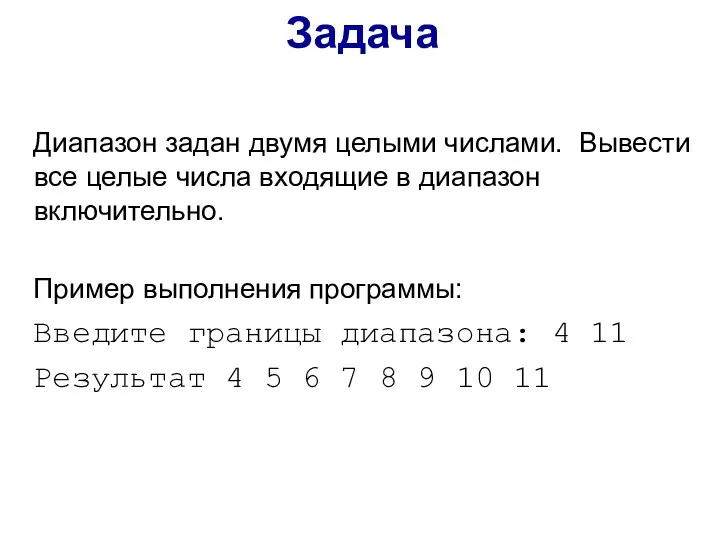 Задача

Диапазон задан двумя целыми числами. Вывести все целые числа входящие в диапазон включительно.

Пример выполнения программы:

Введите границы диапазона: 4 11

Результат 4 5 6 7 8 9 10 11